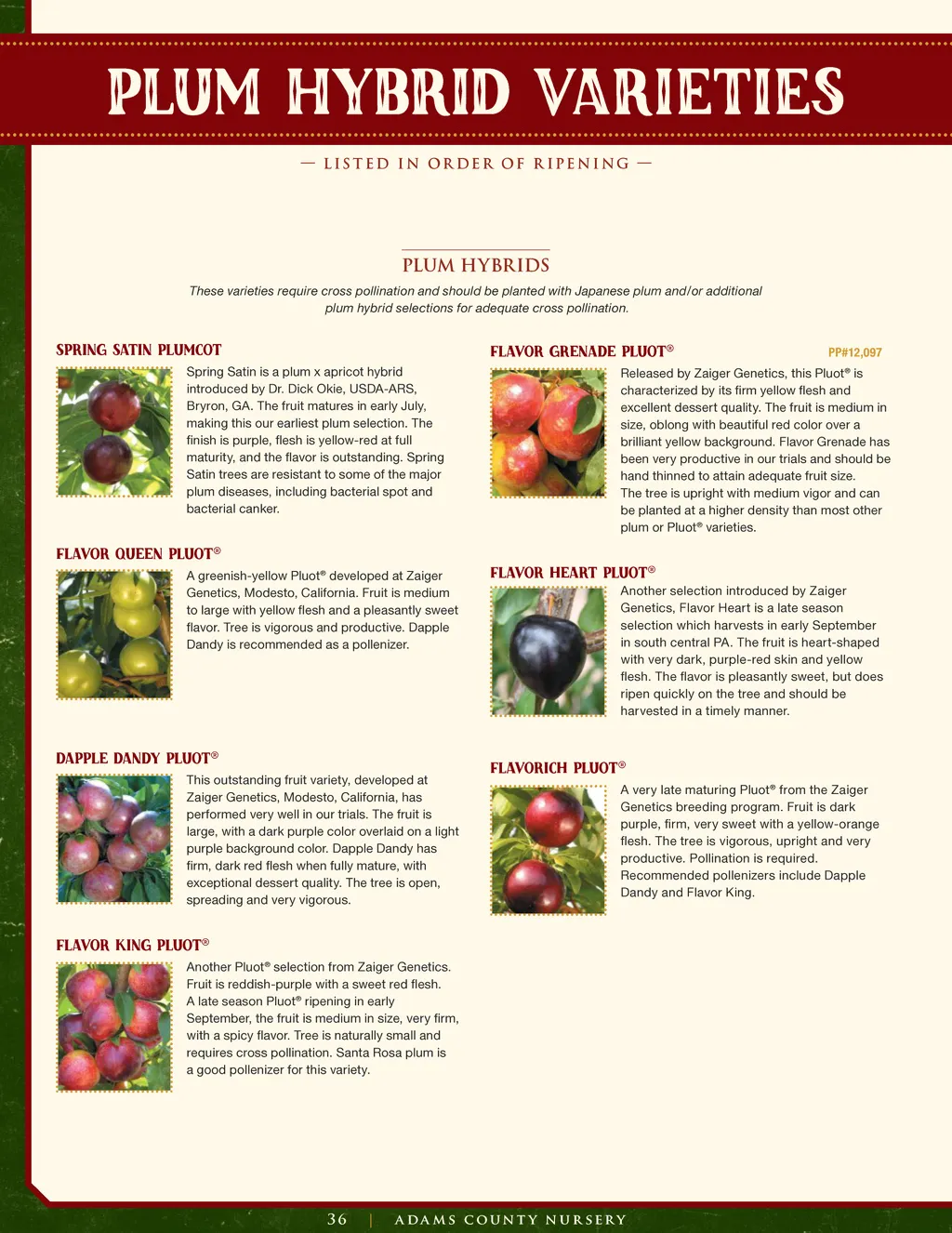 PLUM HYBRID VARIETIES

— LISTED IN ORDER OF RIPENING —

PLUM HYBRIDS

These varieties require cross pollination and should be planted with Japanese plum and/or additional plum hybrid selections for adequate cross pollination.

SPRING SATIN PLUMCOT

Spring Satin is a plum x apricot hybrid introduced by Dr. Dick Okie, USDA-ARS, Bryron, GA. The fruit matures in early July, making this our earliest plum selection. The finish is purple, flesh is yellow-red at full maturity, and the flavor is outstanding. Spring Satin trees are resistant to some of the major plum diseases, including bacterial spot and bacterial canker.

FLAVOR QUEEN PLUOT®

A greenish-yellow Pluot® developed at Zaiger Genetics, Modesto, California. Fruit is medium to large with yellow flesh and a pleasantly sweet flavor. Tree is vigorous and productive. Dapple Dandy is recommended as a pollenizer.

DAPPLE DANDY PLUOT®

This outstanding fruit variety, developed at Zaiger Genetics, Modesto, California, has performed very well in our trials. The fruit is large, with a dark purple color overlaid on a light purple background color. Dapple Dandy has firm, dark red flesh when fully mature, with exceptional dessert quality. The tree is open, spreading and very vigorous.

FLAVOR KING PLUOT®

Another Pluot® selection from Zaiger Genetics. Fruit is reddish-purple with a sweet red flesh. A late season Pluot® ripening in early September, the fruit is medium in size, very firm, with a spicy flavor. Tree is naturally small and requires cross pollination. Santa Rosa plum is a good pollenizer for this variety.

FLAVOR GRENADE PLUOT®

PP#12,097

Released by Zaiger Genetics, this Pluot® is characterized by its firm yellow flesh and excellent dessert quality. The fruit is medium in size, oblong with beautiful red color over a brilliant yellow background. Flavor Grenade has been very productive in our trials and should be hand thinned to attain adequate fruit size. The tree is upright with medium vigor and can be planted at a higher density than most other plum or Pluot® varieties.

FLAVOR HEART PLUOT®

Another selection introduced by Zaiger Genetics, Flavor Heart is a late season selection which harvests in early September in south central PA. The fruit is heart-shaped with very dark, purple-red skin and yellow flesh. The flavor is pleasantly sweet, but does ripen quickly on the tree and should be harvested in a timely manner.

FLAVORICH PLUOT®

A very late maturing Pluot® from the Zaiger Genetics breeding program. Fruit is dark purple, firm, very sweet with a yellow-orange flesh. The tree is vigorous, upright and very productive. Pollination is required. Recommended pollenizers include Dapple Dandy and Flavor King.

36 | ADAMS COUNTY NURSERY